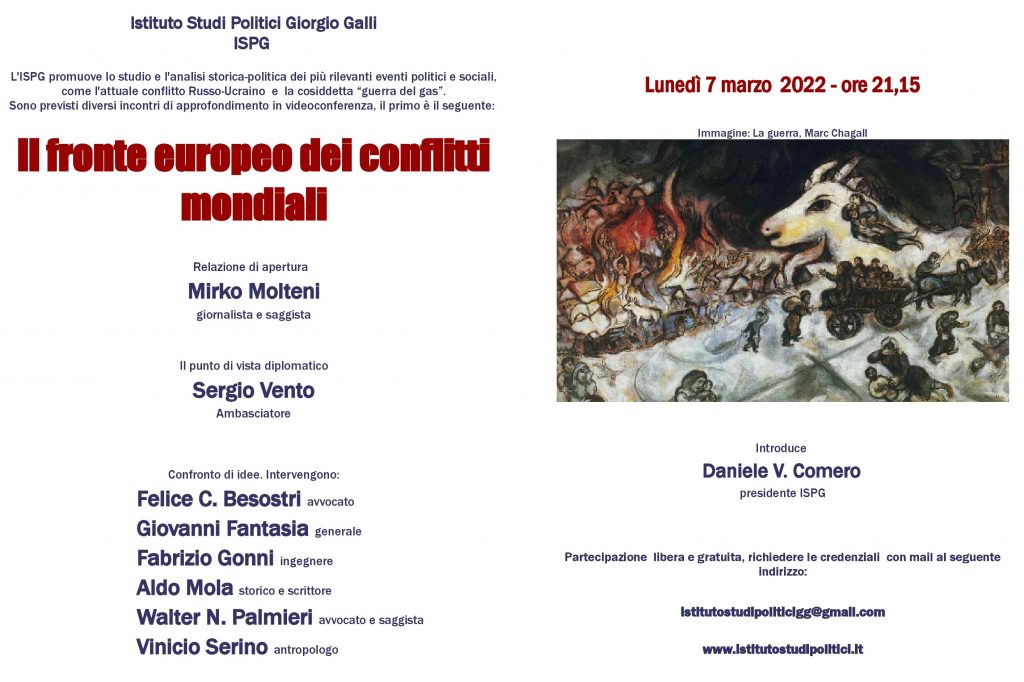 Istituto Studi Politici Giorgio Galli
ISPG

L'ISPG promuove lo studio e l'analisi storica-politica dei più rilevanti eventi politici e sociali, come l'attuale conflitto Russo-Ucraino e la cosiddetta "guerra del gas".
Sono previsti diversi incontri di approfondimento in videoconferenza, il primo è il seguente:

Il fronte europeo dei conflitti mondiali

Relazione di apertura
Mirko Molteni
giornalista e saggista

Il punto di vista diplomatico
Sergio Vento
Ambasciatore

Confronto di idee. Intervengono:
Felice C. Besostri avvocato
Giovanni Fantasia generale
Fabrizio Gonni ingegnere
Aldo Mola storico e scrittore
Walter N. Palmieri avvocato e saggista
Vinicio Serino antropologo

Lunedì 7 marzo 2022 - ore 21,15

Immagine: La guerra, Marc Chagall

Introduce
Daniele V. Comero
presidente ISPG

Partecipazione libera e gratuita, richiedere le credenziali con mail al seguente indirizzo:

istitutostudipoliticigg@gmail.com

www.istitutostudipolitici.it